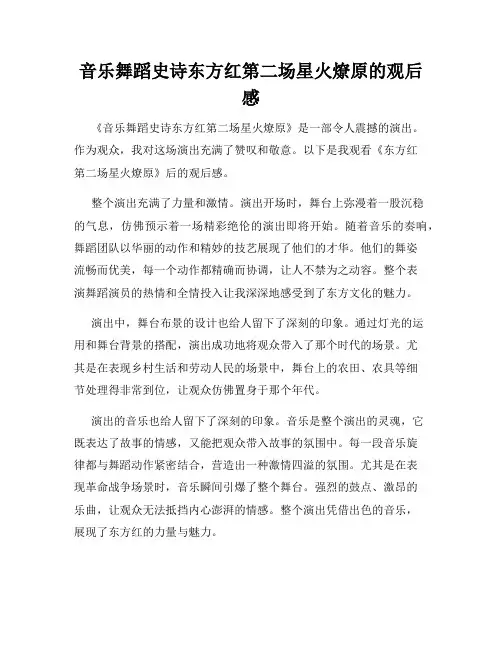 音乐舞蹈史诗东方红第二场星火燎原的观后感

《音乐舞蹈史诗东方红第二场星火燎原》是一部令人震撼的演出。作为观众，我对这场演出充满了赞叹和敬意。以下是我观看《东方红第二场星火燎原》后的观后感。

整个演出充满了力量和激情。演出开场时，舞台上弥漫着一股沉稳的气息，仿佛预示着一场精彩绝伦的演出即将开始。随着音乐的奏响，舞蹈团队以华丽的动作和精妙的技艺展现了他们的才华。他们的舞姿流畅而优美，每一个动作都精确而协调，让人不禁为之动容。整个表演舞蹈演员的热情和全情投入让我深深地感受到了东方文化的魅力。

演出中，舞台布景的设计也给人留下了深刻的印象。通过灯光的运用和舞台背景的搭配，演出成功地将观众带入了那个时代的场景。尤其是在表现乡村生活和劳动人民的场景中，舞台上的农田、农具等细节处理得非常到位，让观众仿佛置身于那个年代。

演出的音乐也给人留下了深刻的印象。音乐是整个演出的灵魂，它既表达了故事的情感，又能把观众带入故事的氛围中。每一段音乐旋律都与舞蹈动作紧密结合，营造出一种激情四溢的氛围。尤其是在表现革命战争场景时，音乐瞬间引爆了整个舞台。强烈的鼓点、激昂的乐曲，让观众无法抵挡内心澎湃的情感。整个演出凭借出色的音乐，展现了东方红的力量与魅力。